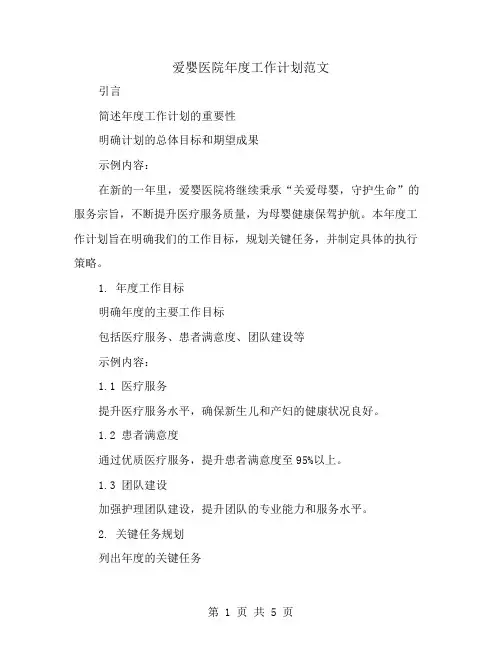 爱婴医院年度工作计划范文

引言

简述年度工作计划的重要性

明确计划的总体目标和期望成果

示例内容：

在新的一年里，爱婴医院将继续秉承“关爱母婴，守护生命”的服务宗旨，不断提升医疗服务质量，为母婴健康保驾护航。本年度工作计划旨在明确我们的工作目标，规划关键任务，并制定具体的执行策略。

1. 年度工作目标

明确年度的主要工作目标

包括医疗服务、患者满意度、团队建设等

示例内容：

1.1 医疗服务

提升医疗服务水平，确保新生儿和产妇的健康状况良好。

1.2 患者满意度

通过优质医疗服务，提升患者满意度至95%以上。

1.3 团队建设

加强护理团队建设，提升团队的专业能力和服务水平。

2. 关键任务规划

列出年度的关键任务

第 1 页 共 5 页